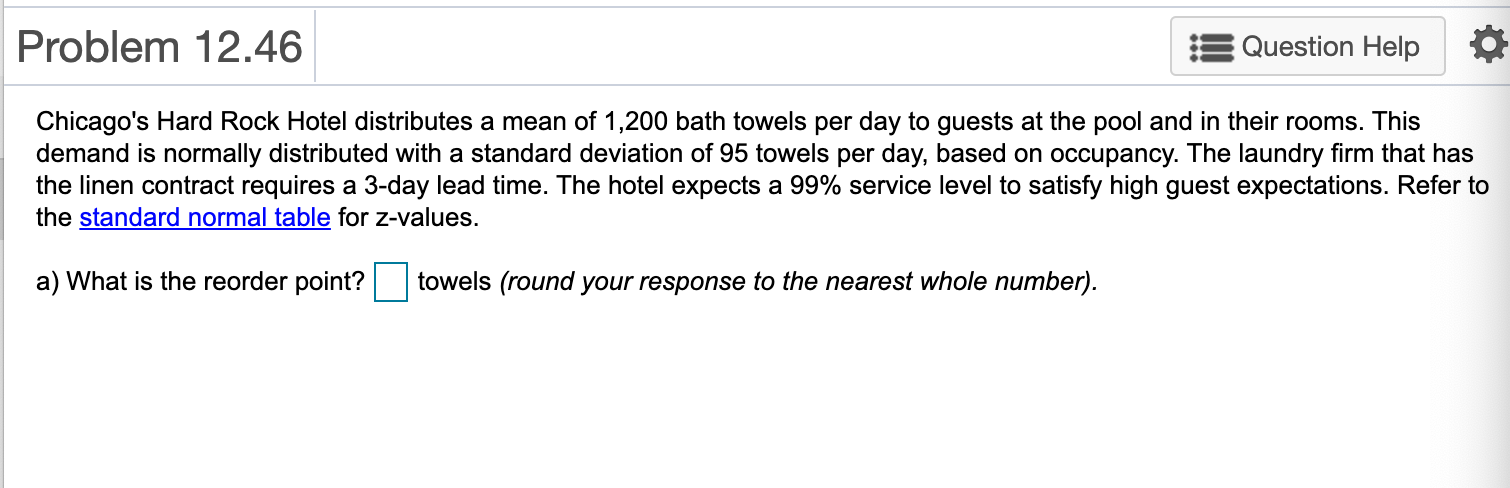 Problem 12.46

Question Help

Chicago's Hard Rock Hotel distributes a mean of 1,200 bath towels per day to guests at the pool and in their rooms. This demand is normally distributed with a standard deviation of 95 towels per day, based on occupancy. The laundry firm that has the linen contract requires a 3-day lead time. The hotel expects a 99% service level to satisfy high guest expectations. Refer to the standard normal table for z-values.

a) What is the reorder point? towels (round your response to the nearest whole number).